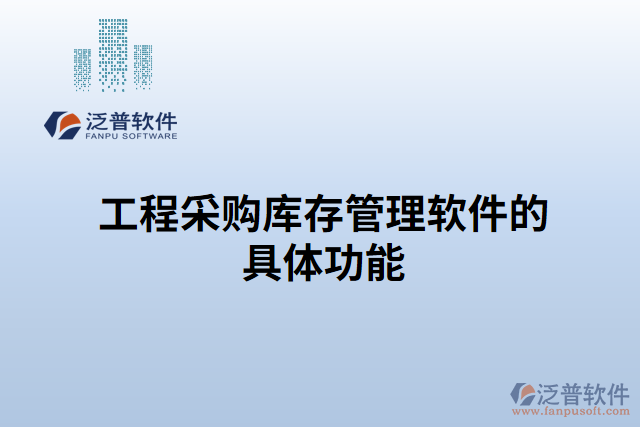 泛普软件
FANPU SOFTWARE

工程采购库存管理软件的具体功能

泛普软件
www.fanpusoft.com